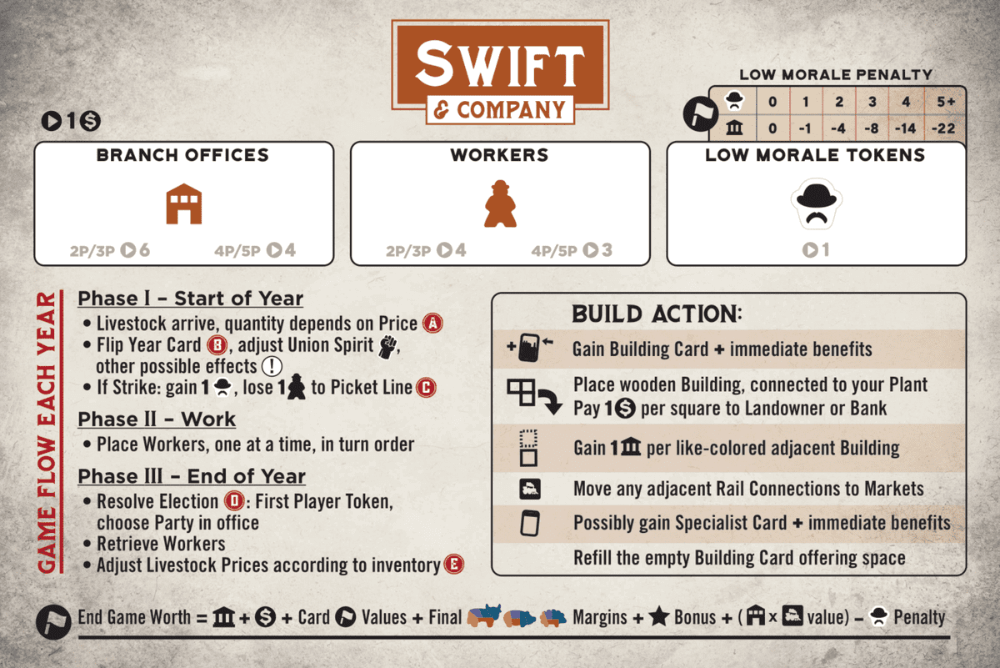 SWIFT
& COMPANY

LOW MORALE PENALTY

| | 0 | 1 | 2 | 3 | 4 | 5+ |
|---|---|---|---|---|---|---|
| | 0 | -1 | -4 | -8 | -14 | -22 |

1

BRANCH OFFICES
2P/3P 6 4P/5P 4

WORKERS
2P/3P 4 4P/5P 3

LOW MORALE TOKENS
1

GAME FLOW EACH YEAR

Phase I – Start of Year
• Livestock arrive, quantity depends on Price A
• Flip Year Card B, adjust Union Spirit, other possible effects !
• If Strike: gain 1, lose 1 to Picket Line C

Phase II – Work
• Place Workers, one at a time, in turn order

Phase III – End of Year
• Resolve Election D: First Player Token, choose Party in office
• Retrieve Workers
• Adjust Livestock Prices according to inventory E

BUILD ACTION:
Gain Building Card + immediate benefits
Place wooden Building, connected to your Plant
Pay 1 per square to Landowner or Bank
Gain 1 per like-colored adjacent Building
Move any adjacent Rail Connections to Markets
Possibly gain Specialist Card + immediate benefits
Refill the empty Building Card offering space

End Game Worth = + + Card Values + Final Margins + Bonus + ( × value) – Penalty